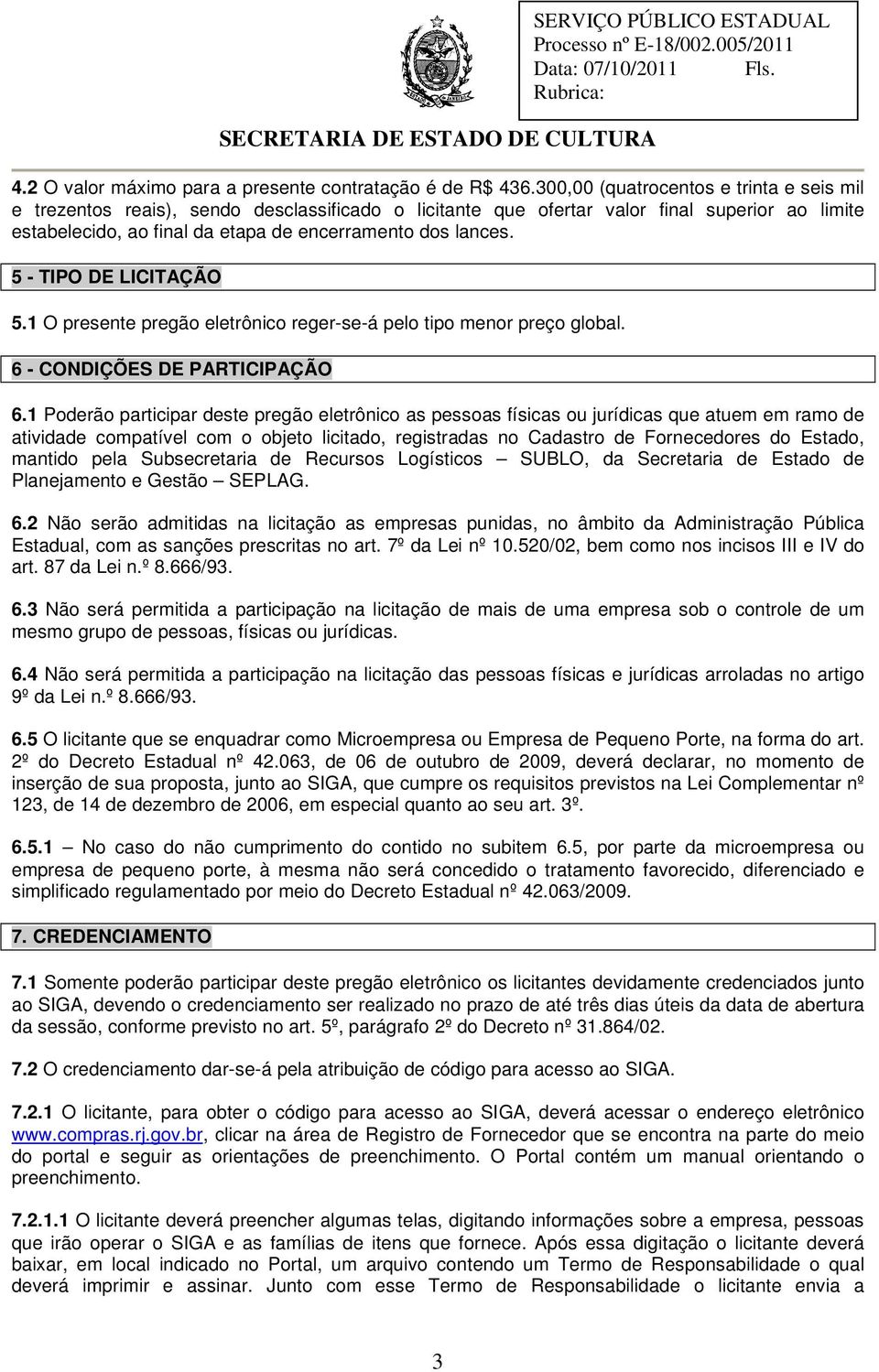 SERVIÇO PÚBLICO ESTADUAL
Processo nº E-18/002.005/2011
Data: 07/10/2011 Fls.
Rubrica:

SECRETARIA DE ESTADO DE CULTURA

4.2 O valor máximo para a presente contratação é de R$ 436.300,00 (quatrocentos e trinta e seis mil e trezentos reais), sendo desclassificado o licitante que ofertar valor final superior ao limite estabelecido, ao final da etapa de encerramento dos lances.

5 - TIPO DE LICITAÇÃO

5.1 O presente pregão eletrônico reger-se-á pelo tipo menor preço global.

6 - CONDIÇÕES DE PARTICIPAÇÃO

6.1 Poderão participar deste pregão eletrônico as pessoas físicas ou jurídicas que atuem em ramo de atividade compatível com o objeto licitado, registradas no Cadastro de Fornecedores do Estado, mantido pela Subsecretaria de Recursos Logísticos – SUBLO, da Secretaria de Estado de Planejamento e Gestão – SEPLAG.

6.2 Não serão admitidas na licitação as empresas punidas, no âmbito da Administração Pública Estadual, com as sanções prescritas no art. 7º da Lei nº 10.520/02, bem como nos incisos III e IV do art. 87 da Lei n.º 8.666/93.

6.3 Não será permitida a participação na licitação de mais de uma empresa sob o controle de um mesmo grupo de pessoas, físicas ou jurídicas.

6.4 Não será permitida a participação na licitação das pessoas físicas e jurídicas arroladas no artigo 9º da Lei n.º 8.666/93.

6.5 O licitante que se enquadrar como Microempresa ou Empresa de Pequeno Porte, na forma do art. 2º do Decreto Estadual nº 42.063, de 06 de outubro de 2009, deverá declarar, no momento de inserção de sua proposta, junto ao SIGA, que cumpre os requisitos previstos na Lei Complementar nº 123, de 14 de dezembro de 2006, em especial quanto ao seu art. 3º.

6.5.1 – No caso do não cumprimento do contido no subitem 6.5, por parte da microempresa ou empresa de pequeno porte, à mesma não será concedido o tratamento favorecido, diferenciado e simplificado regulamentado por meio do Decreto Estadual nº 42.063/2009.

7. CREDENCIAMENTO

7.1 Somente poderão participar deste pregão eletrônico os licitantes devidamente credenciados junto ao SIGA, devendo o credenciamento ser realizado no prazo de até três dias úteis da data de abertura da sessão, conforme previsto no art. 5º, parágrafo 2º do Decreto nº 31.864/02.

7.2 O credenciamento dar-se-á pela atribuição de código para acesso ao SIGA.

7.2.1 O licitante, para obter o código para acesso ao SIGA, deverá acessar o endereço eletrônico www.compras.rj.gov.br, clicar na área de Registro de Fornecedor que se encontra na parte do meio do portal e seguir as orientações de preenchimento. O Portal contém um manual orientando o preenchimento.

7.2.1.1 O licitante deverá preencher algumas telas, digitando informações sobre a empresa, pessoas que irão operar o SIGA e as famílias de itens que fornece. Após essa digitação o licitante deverá baixar, em local indicado no Portal, um arquivo contendo um Termo de Responsabilidade o qual deverá imprimir e assinar. Junto com esse Termo de Responsabilidade o licitante envia a

3